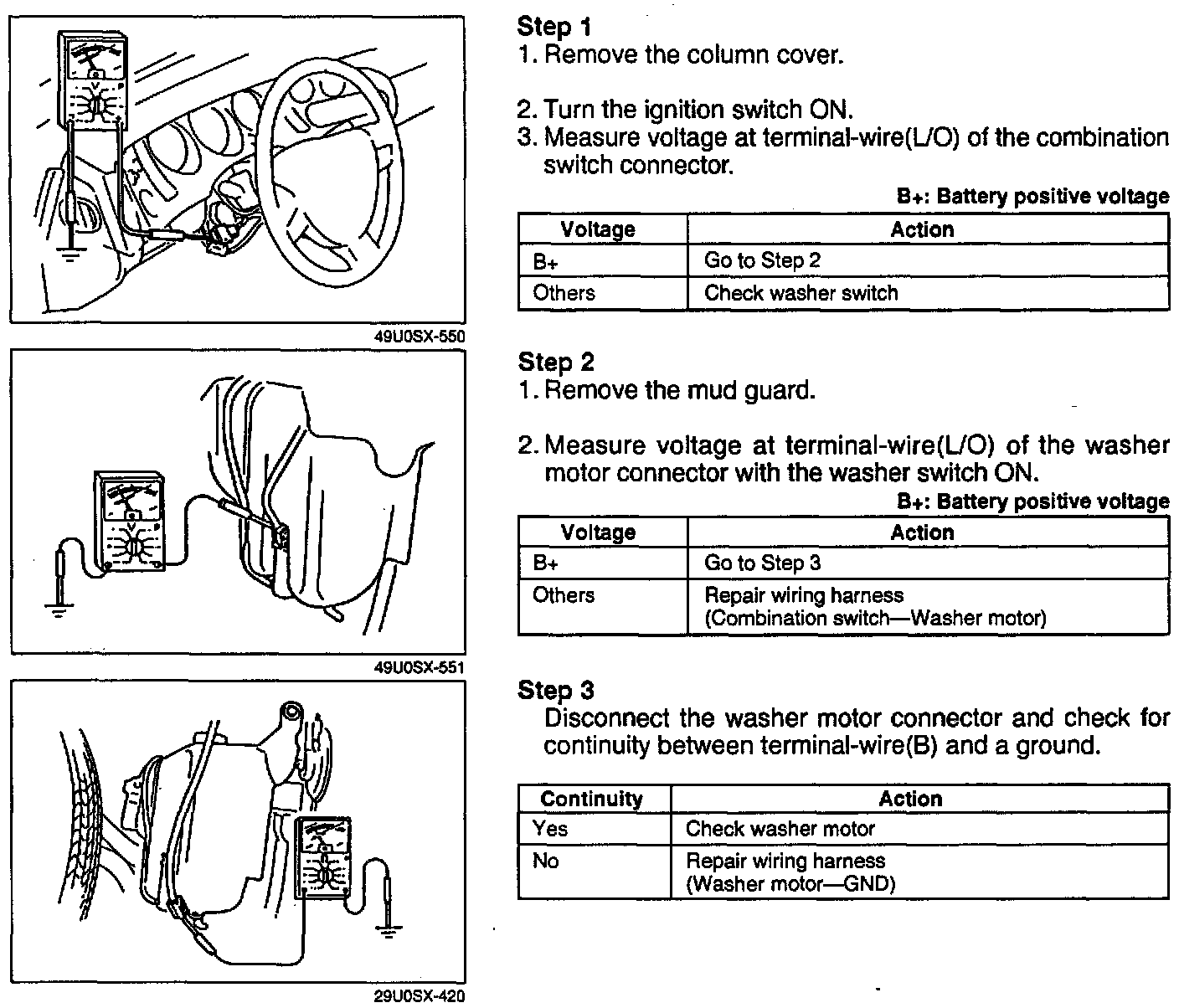 49U0SX-550

49U0SX-551

29U0SX-420

Step 1
1. Remove the column cover.

2. Turn the ignition switch ON.
3. Measure voltage at terminal-wire(L/O) of the combination switch connector.

B+: Battery positive voltage

| Voltage | Action |
|---|---|
| B+ | Go to Step 2 |
| Others | Check washer switch |

Step 2
1. Remove the mud guard.

2. Measure voltage at terminal-wire(L/O) of the washer motor connector with the washer switch ON.

B+: Battery positive voltage

| Voltage | Action |
|---|---|
| B+ | Go to Step 3 |
| Others | Repair wiring harness (Combination switch—Washer motor) |

Step 3
Disconnect the washer motor connector and check for continuity between terminal-wire(B) and a ground.

| Continuity | Action |
|---|---|
| Yes | Check washer motor |
| No | Repair wiring harness (Washer motor—GND) |